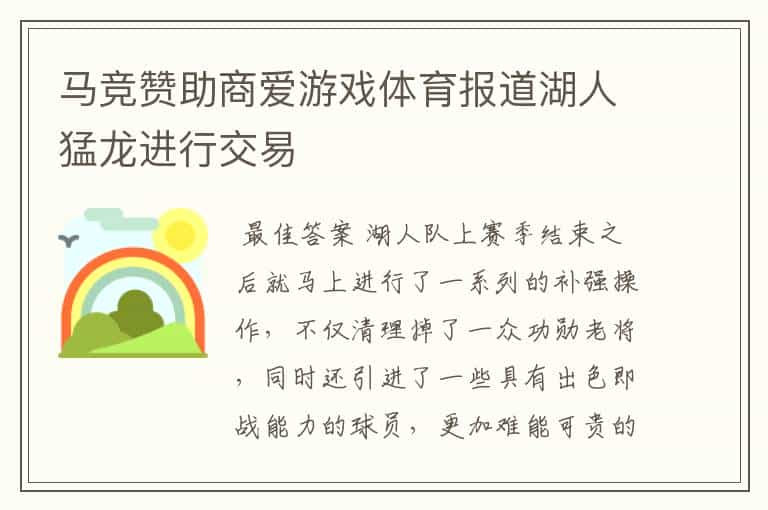 马竞赞助商爱游戏体育报道湖人猛龙进行交易

最佳答案 湖人队上赛季结束之后就马上进行了一系列的补强操作，不仅清理掉了一众功勋老将，同时还引进了一些具有出色即战能力的球员，更加难能可贵的